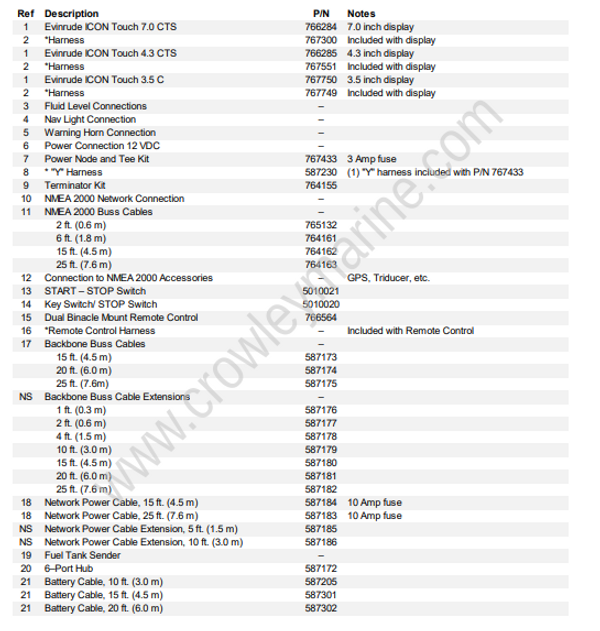 | Ref | Description | P/N | Notes |
|---|---|---|---|
| 1 | Evinrude ICON Touch 7.0 CTS | 766284 | 7.0 inch display |
| 2 | *Harness | 767300 | Included with display |
| 1 | Evinrude ICON Touch 4.3 CTS | 766285 | 4.3 inch display |
| 2 | *Harness | 767551 | Included with display |
| 1 | Evinrude ICON Touch 3.5 C | 767750 | 3.5 inch display |
| 2 | *Harness | 767749 | Included with display |
| 3 | Fluid Level Connections | – | |
| 4 | Nav Light Connection | – | |
| 5 | Warning Horn Connection | – | |
| 6 | Power Connection 12 VDC | – | |
| 7 | Power Node and Tee Kit | 767433 | 3 Amp fuse |
| 8 | * "Y" Harness | 587230 | (1) "Y" harness included with P/N 767433 |
| 9 | Terminator Kit | 764155 | |
| 10 | NMEA 2000 Network Connection | – | |
| 11 | NMEA 2000 Buss Cables | – | |
| | 2 ft. (0.6 m) | 765132 | |
| | 6 ft. (1.8 m) | 764161 | |
| | 15 ft. (4.5 m) | 764162 | |
| | 25 ft. (7.6 m) | 764163 | |
| 12 | Connection to NMEA 2000 Accessories | – | GPS, Triducer, etc. |
| 13 | START – STOP Switch | 5010021 | |
| 14 | Key Switch/ STOP Switch | 5010020 | |
| 15 | Dual Binacle Mount Remote Control | 766564 | |
| 16 | *Remote Control Harness | – | Included with Remote Control |
| 17 | Backbone Buss Cables | – | |
| | 15 ft. (4.5 m) | 587173 | |
| | 20 ft. (6.0 m) | 587174 | |
| | 25 ft. (7.6m) | 587175 | |
| NS | Backbone Buss Cable Extensions | – | |
| | 1 ft. (0.3 m) | 587176 | |
| | 2 ft. (0.6 m) | 587177 | |
| | 4 ft. (1.5 m) | 587178 | |
| | 10 ft. (3.0 m) | 587179 | |
| | 15 ft. (4.5 m) | 587180 | |
| | 20 ft. (6.0 m) | 587181 | |
| | 25 ft. (7.6 m) | 587182 | |
| 18 | Network Power Cable, 15 ft. (4.5 m) | 587184 | 10 Amp fuse |
| 18 | Network Power Cable, 25 ft. (7.6 m) | 587183 | 10 Amp fuse |
| NS | Network Power Cable Extension, 5 ft. (1.5 m) | 587185 | |
| NS | Network Power Cable Extension, 10 ft. (3.0 m) | 587186 | |
| 19 | Fuel Tank Sender | – | |
| 20 | 6–Port Hub | 587172 | |
| 21 | Battery Cable, 10 ft. (3.0 m) | 587205 | |
| 21 | Battery Cable, 15 ft. (4.5 m) | 587301 | |
| 21 | Battery Cable, 20 ft. (6.0 m) | 587302 | |

www.crowleymarine.com